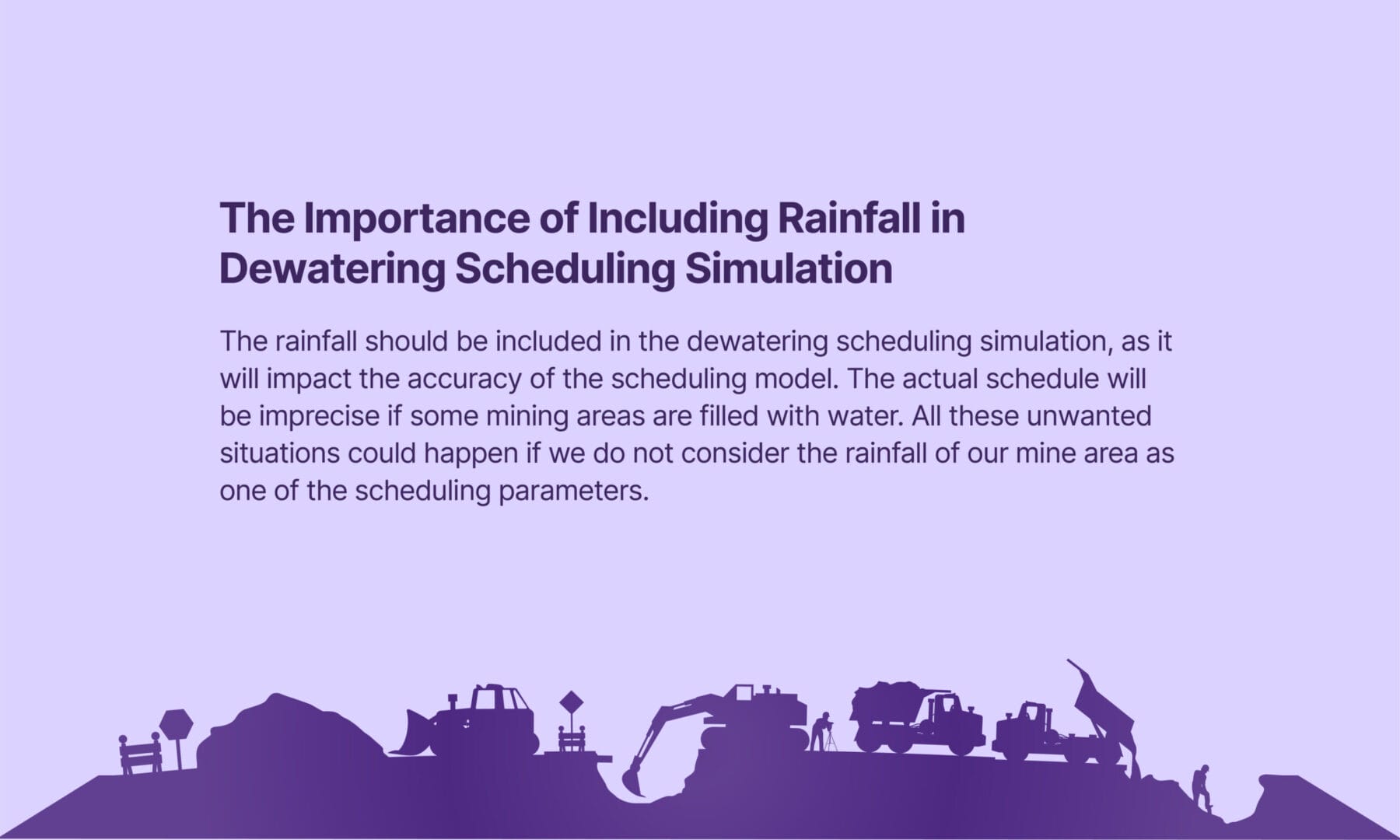 The Importance of Including Rainfall in Dewatering Scheduling Simulation

The rainfall should be included in the dewatering scheduling simulation, as it will impact the accuracy of the scheduling model. The actual schedule will be imprecise if some mining areas are filled with water. All these unwanted situations could happen if we do not consider the rainfall of our mine area as one of the scheduling parameters.